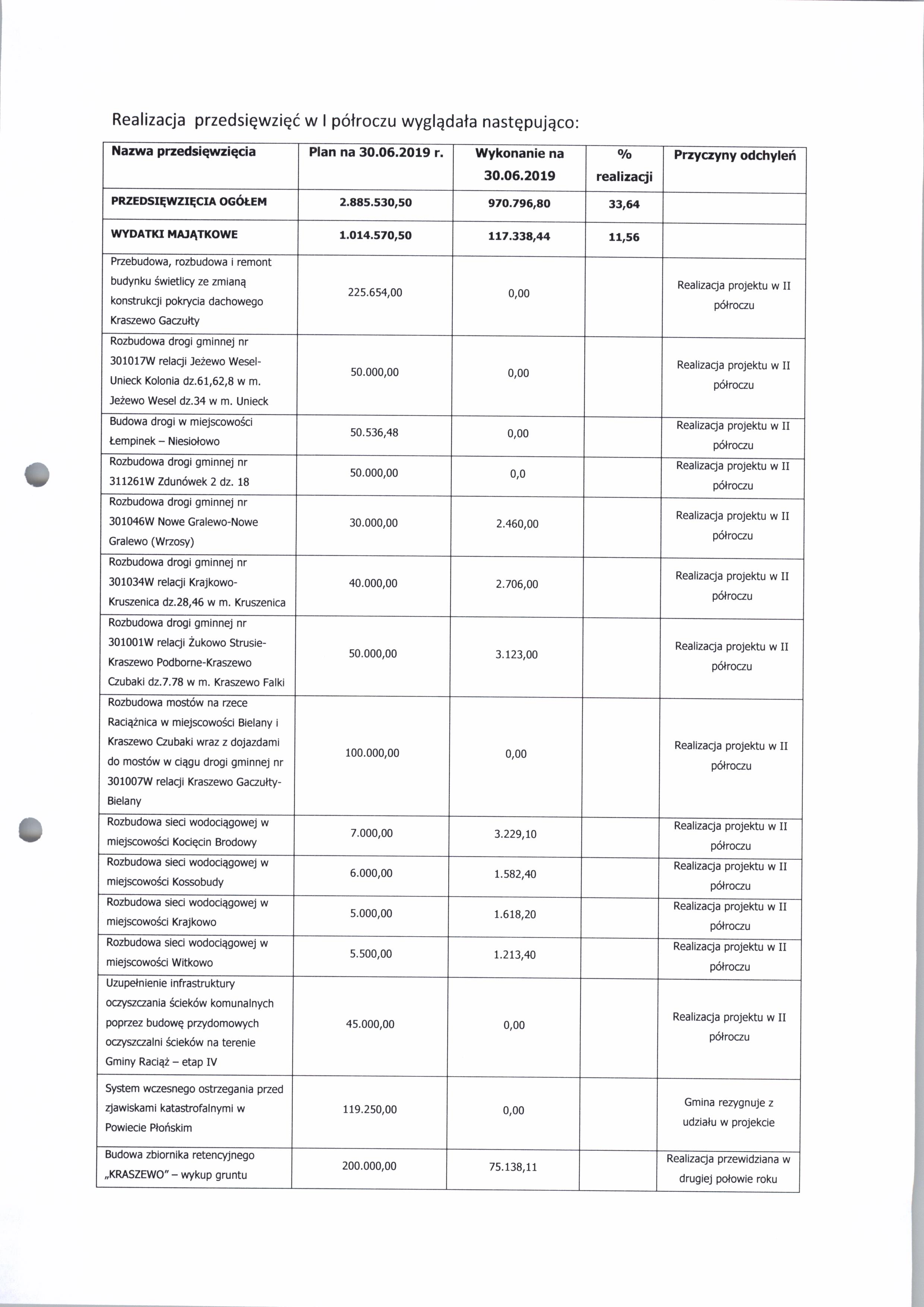 Realizacja przedsięwzięć w I półroczu wyglądała następująco:

| Nazwa przedsięwzięcia | Plan na 30.06.2019 r. | Wykonanie na 30.06.2019 | % realizacji | Przyczyny odchyleń |
|---|---|---|---|---|
| PRZEDSIĘWZIĘCIA OGÓŁEM | 2.885.530,50 | 970.796,80 | 33,64 | |
| WYDATKI MAJĄTKOWE | 1.014.570,50 | 117.338,44 | 11,56 | |
| Przebudowa, rozbudowa i remont budynku świetlicy ze zmianą konstrukcji pokrycia dachowego Kraszewo Gaczułty | 225.654,00 | 0,00 | | Realizacja projektu w II półroczu |
| Rozbudowa drogi gminnej nr 301017W relacji Jeżewo Wesel-Unieck Kolonia dz.61,62,8 w m. Jeżewo Wesel dz.34 w m. Unieck | 50.000,00 | 0,00 | | Realizacja projektu w II półroczu |
| Budowa drogi w miejscowości Łempinek – Niesiołowo | 50.536,48 | 0,00 | | Realizacja projektu w II półroczu |
| Rozbudowa drogi gminnej nr 311261W Zdunówek 2 dz. 18 | 50.000,00 | 0,0 | | Realizacja projektu w II półroczu |
| Rozbudowa drogi gminnej nr 301046W Nowe Gralewo-Nowe Gralewo (Wrzosy) | 30.000,00 | 2.460,00 | | Realizacja projektu w II półroczu |
| Rozbudowa drogi gminnej nr 301034W relacji Krajkowo-Kruszenica dz.28,46 w m. Kruszenica | 40.000,00 | 2.706,00 | | Realizacja projektu w II półroczu |
| Rozbudowa drogi gminnej nr 301001W relacji Żukowo Strusie-Kraszewo Podborne-Kraszewo Czubaki dz.7.78 w m. Kraszewo Falki | 50.000,00 | 3.123,00 | | Realizacja projektu w II półroczu |
| Rozbudowa mostów na rzece Raciążnica w miejscowości Bielany i Kraszewo Czubaki wraz z dojazdami do mostów w ciągu drogi gminnej nr 301007W relacji Kraszewo Gaczułty-Bielany | 100.000,00 | 0,00 | | Realizacja projektu w II półroczu |
| Rozbudowa sieci wodociągowej w miejscowości Kocięcin Brodowy | 7.000,00 | 3.229,10 | | Realizacja projektu w II półroczu |
| Rozbudowa sieci wodociągowej w miejscowości Kossobudy | 6.000,00 | 1.582,40 | | Realizacja projektu w II półroczu |
| Rozbudowa sieci wodociągowej w miejscowości Krajkowo | 5.000,00 | 1.618,20 | | Realizacja projektu w II półroczu |
| Rozbudowa sieci wodociągowej w miejscowości Witkowo | 5.500,00 | 1.213,40 | | Realizacja projektu w II półroczu |
| Uzupełnienie infrastruktury oczyszczania ścieków komunalnych poprzez budowę przydomowych oczyszczalni ścieków na terenie Gminy Raciąż – etap IV | 45.000,00 | 0,00 | | Realizacja projektu w II półroczu |
| System wczesnego ostrzegania przed zjawiskami katastrofalnymi w Powiecie Płońskim | 119.250,00 | 0,00 | | Gmina rezygnuje z udziału w projekcie |
| Budowa zbiornika retencyjnego „KRASZEWO" – wykup gruntu | 200.000,00 | 75.138,11 | | Realizacja przewidziana w drugiej połowie roku |